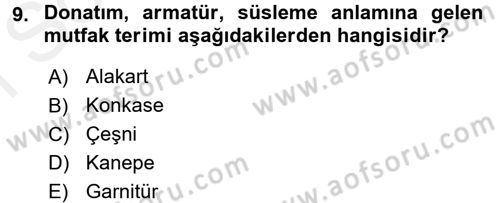 9. Donatım, armatür, süsleme anlamına gelen mutfak terimi aşağıdakilerden hangisidir?

A) Alakart
B) Konkase
C) Çeşni
D) Kanepe
E) Garnitür

www.aofsoru.com
www.aofsoru.com
www.aofsoru.com
www.aofsoru.com